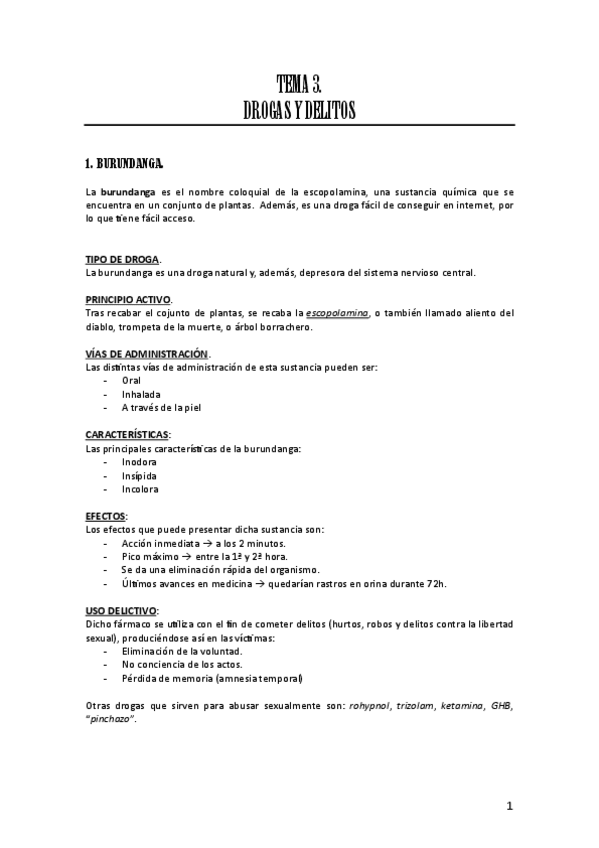 TEMA 3.
DROGAS Y DELITOS

1. BURUNDANGA.

La burundanga es el nombre coloquial de la escopolamina, una sustancia química que se encuentra en un conjunto de plantas. Además, es una droga fácil de conseguir en internet, por lo que tiene fácil acceso.

TIPO DE DROGA.
La burundanga es una droga natural y, además, depresora del sistema nervioso central.

PRINCIPIO ACTIVO.
Tras recabar el cojunto de plantas, se recaba la escopolamina, o también llamado aliento del diablo, trompeta de la muerte, o árbol borrachero.

VÍAS DE ADMINISTRACIÓN.
Las distintas vías de administración de esta sustancia pueden ser:
- Oral
- Inhalada
- A través de la piel

CARACTERÍSTICAS:
Las principales características de la burundanga:
- Inodora
- Insípida
- Incolora

EFECTOS:
Los efectos que puede presentar dicha sustancia son:
- Acción inmediata → a los 2 minutos.
- Pico máximo → entre la 1ª y 2ª hora.
- Se da una eliminación rápida del organismo.
- Últimos avances en medicina → quedarían rastros en orina durante 72h.

USO DELICTIVO:
Dicho fármaco se utiliza con el fin de cometer delitos (hurtos, robos y delitos contra la libertad sexual), produciéndose así en las víctimas:
- Eliminación de la voluntad.
- No conciencia de los actos.
- Pérdida de memoria (amnesia temporal)

Otras drogas que sirven para abusar sexualmente son: rohypnol, trizolam, ketamina, GHB, "pinchazo".

1